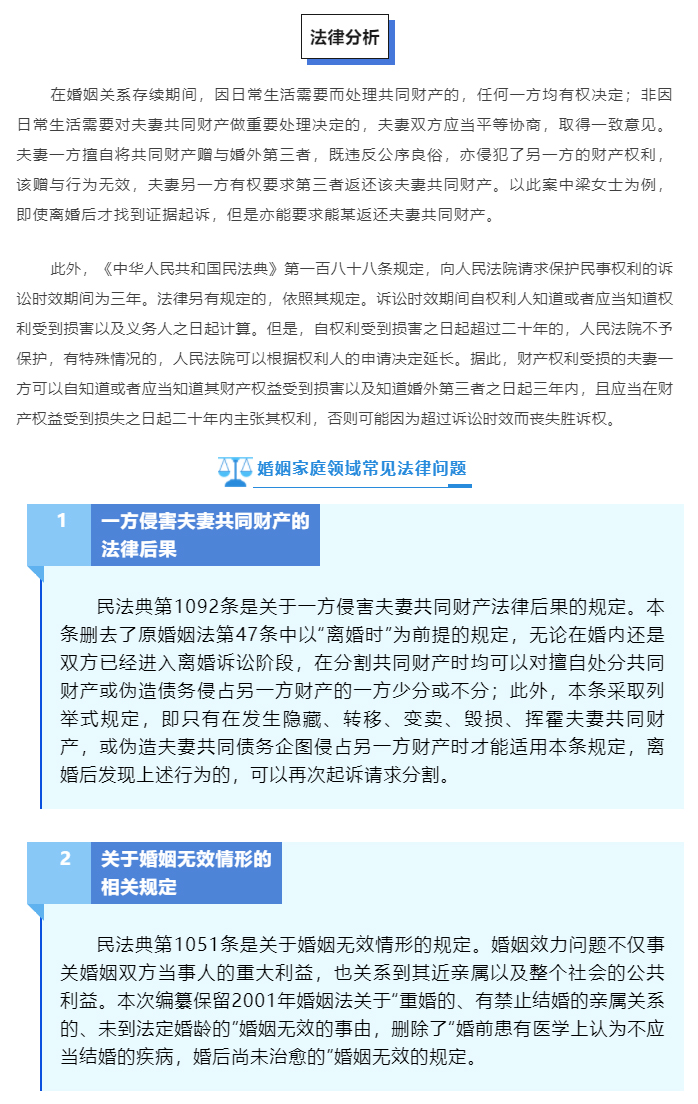 法律分析

在婚姻关系存续期间，因日常生活需要而处理共同财产的，任何一方均有权决定；非因日常生活需要对夫妻共同财产做重要处理决定的，夫妻双方应当平等协商，取得一致意见。夫妻一方擅自将共同财产赠与婚外第三者，既违反公序良俗，亦侵犯了另一方的财产权利，该赠与行为无效，夫妻另一方有权要求第三者返还该夫妻共同财产。以此案中梁女士为例，即使离婚后才找到证据起诉，但是亦能要求熊某返还夫妻共同财产。

此外，《中华人民共和国民法典》第一百八十八条规定，向人民法院请求保护民事权利的诉讼时效期间为三年。法律另有规定的，依照其规定。诉讼时效期间自权利人知道或者应当知道权利受到损害以及义务人之日起计算。但是，自权利受到损害之日起超过二十年的，人民法院不予保护，有特殊情况的，人民法院可以根据权利人的申请决定延长。据此，财产权利受损的夫妻一方可以自知道或者应当知道其财产权益受到损害以及知道婚外第三者之日起三年内，且应当在财产权益受到损失之日起二十年内主张其权利，否则可能因为超过诉讼时效而丧失胜诉权。

婚姻家庭领域常见法律问题

1 一方侵害夫妻共同财产的法律后果

民法典第1092条是关于一方侵害夫妻共同财产法律后果的规定。本条删去了原婚姻法第47条中以“离婚时”为前提的规定，无论在婚内还是双方已经进入离婚诉讼阶段，在分割共同财产时均可以对擅自处分共同财产或伪造债务侵占另一方财产的一方少分或不分；此外，本条采取列举式规定，即只有在发生隐藏、转移、变卖、毁损、挥霍夫妻共同财产，或伪造夫妻共同债务企图侵占另一方财产时才能适用本条规定，离婚后发现上述行为的，可以再次起诉请求分割。

2 关于婚姻无效情形的相关规定

民法典第1051条是关于婚姻无效情形的规定。婚姻效力问题不仅事关婚姻双方当事人的重大利益，也关系到其近亲属以及整个社会的公共利益。本次编纂保留2001年婚姻法关于“重婚的、有禁止结婚的亲属关系的、未到法定婚龄的”婚姻无效的事由，删除了“婚前患有医学上认为不应当结婚的疾病，婚后尚未治愈的”婚姻无效的规定。